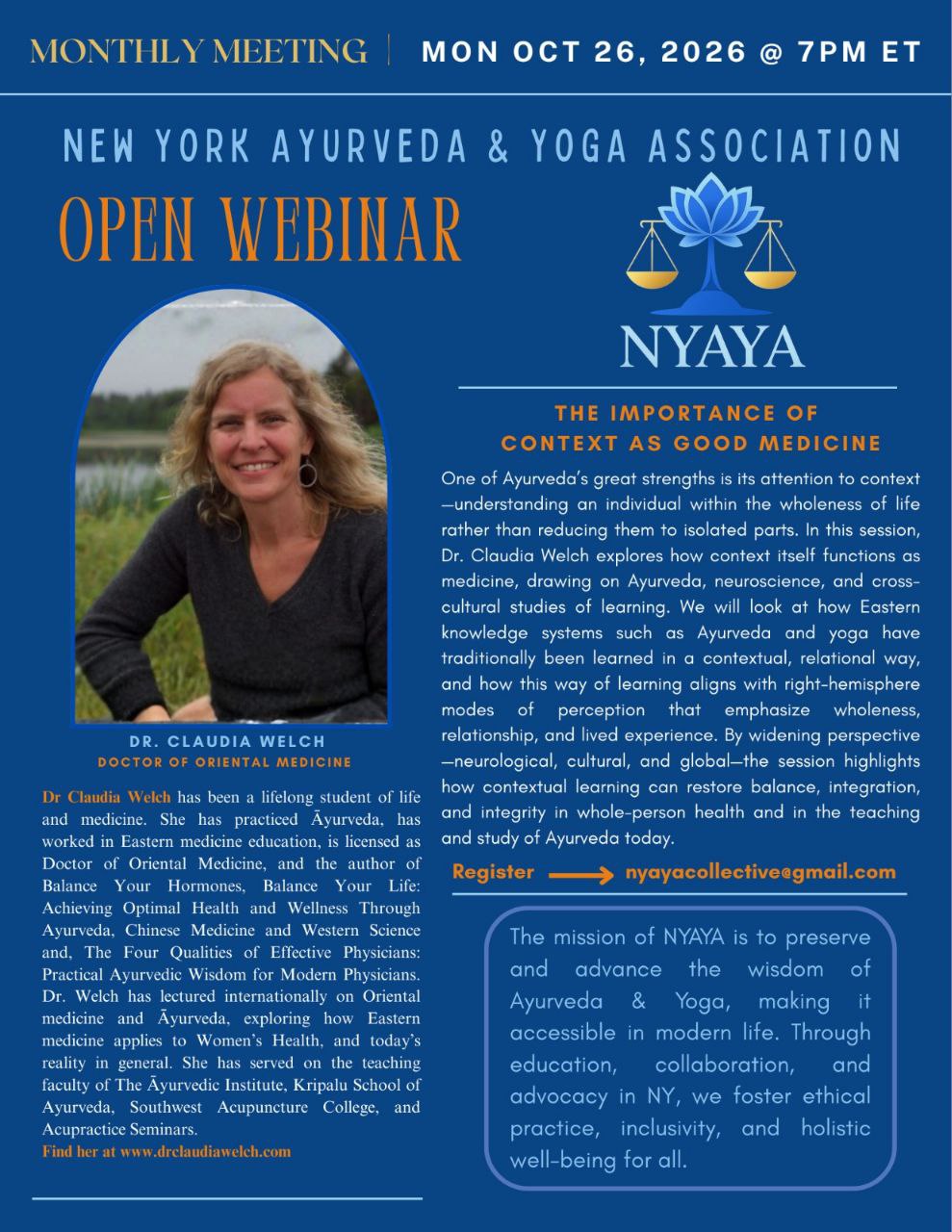 MONTHLY MEETING | MON OCT 26, 2026 @ 7PM ET

NEW YORK AYURVEDA & YOGA ASSOCIATION

OPEN WEBINAR

NYAYA

DR. CLAUDIA WELCH
DOCTOR OF ORIENTAL MEDICINE

Dr Claudia Welch has been a lifelong student of life and medicine. She has practiced Āyurveda, has worked in Eastern medicine education, is licensed as Doctor of Oriental Medicine, and the author of Balance Your Hormones, Balance Your Life: Achieving Optimal Health and Wellness Through Ayurveda, Chinese Medicine and Western Science and, The Four Qualities of Effective Physicians: Practical Ayurvedic Wisdom for Modern Physicians. Dr. Welch has lectured internationally on Oriental medicine and Āyurveda, exploring how Eastern medicine applies to Women's Health, and today's reality in general. She has served on the teaching faculty of The Āyurvedic Institute, Kripalu School of Ayurveda, Southwest Acupuncture College, and Acupractice Seminars.
Find her at www.drclaudiawelch.com

THE IMPORTANCE OF CONTEXT AS GOOD MEDICINE

One of Ayurveda's great strengths is its attention to context—understanding an individual within the wholeness of life rather than reducing them to isolated parts. In this session, Dr. Claudia Welch explores how context itself functions as medicine, drawing on Ayurveda, neuroscience, and cross-cultural studies of learning. We will look at how Eastern knowledge systems such as Ayurveda and yoga have traditionally been learned in a contextual, relational way, and how this way of learning aligns with right-hemisphere modes of perception that emphasize wholeness, relationship, and lived experience. By widening perspective—neurological, cultural, and global—the session highlights how contextual learning can restore balance, integration, and integrity in whole-person health and in the teaching and study of Ayurveda today.

Register nyayacollective@gmail.com

The mission of NYAYA is to preserve and advance the wisdom of Ayurveda & Yoga, making it accessible in modern life. Through education, collaboration, and advocacy in NY, we foster ethical practice, inclusivity, and holistic well-being for all.